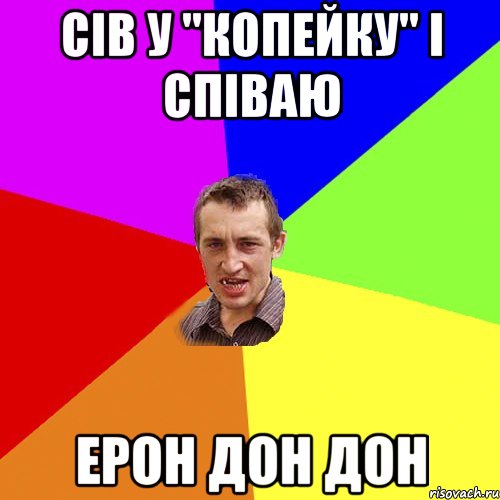 СІВ У "КОПЕЙКУ" І СПІВАЮ

ЕРОН ДОН ДОН

risovach.ru